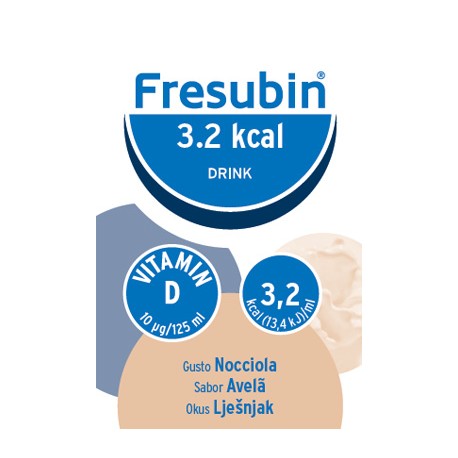 Fresubin®
3.2 kcal
DRINK

VITAMIN
D
10 µg/125 ml

3,2
kcal (13,4 kJ)/ml

Gusto Nocciola
Sabor Avelã
Okus Lješnjak